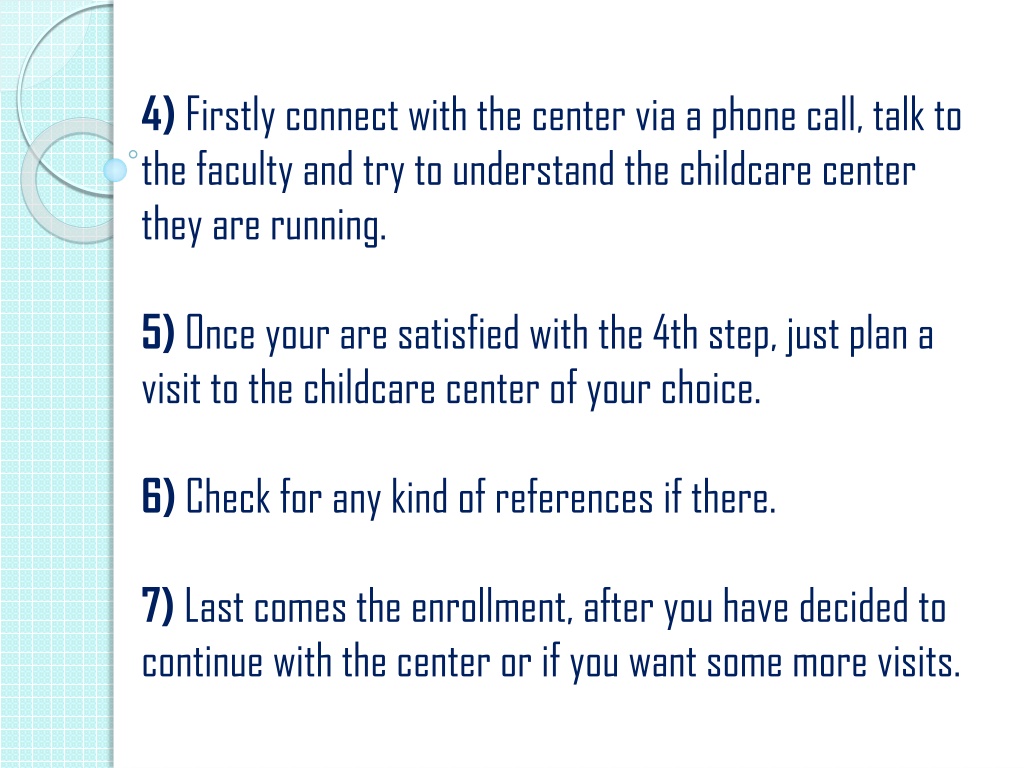 4) Firstly connect with the center via a phone call, talk to the faculty and try to understand the childcare center they are running.

5) Once your are satisfied with the 4th step, just plan a visit to the childcare center of your choice.

6) Check for any kind of references if there.

7) Last comes the enrollment, after you have decided to continue with the center or if you want some more visits.